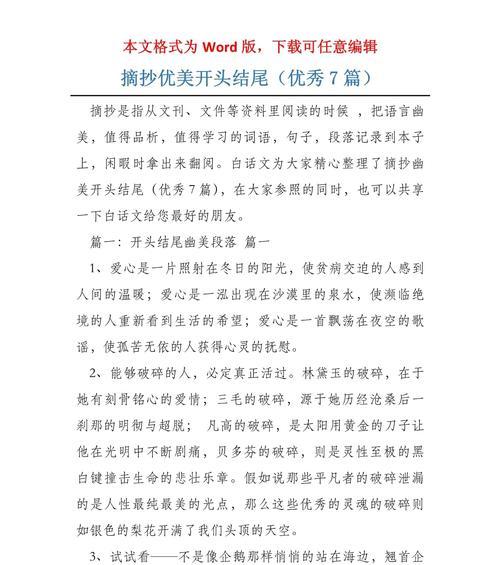 本文格式为 Word 版，下载可任意编辑

摘抄优美开头结尾（优秀 7 篇）

摘抄是指从文刊、文件等资料里阅读的时候 ，把语言幽美，值得品析，值得学习的词语，句子，段落记录到本子上，闲暇时拿出来翻阅。白话文为大家精心整理了摘抄幽美开头结尾（优秀 7 篇），在大家参照的同时，也可以共享一下白话文给您最好的朋友。

篇一：开头结尾幽美段落 篇一

1、爱心是一片照射在冬日的阳光，使贫病交迫的人感到人间的温暖；爱心是一泓出现在沙漠里的泉水，使濒临绝境的人重新看到生活的希望；爱心是一首飘荡在夜空的歌谣，使孤苦无依的人获得心灵的抚慰。

2、能够破碎的人，必定真正活过。林黛玉的破碎，在于她有刻骨铭心的爱情；三毛的破碎，源于她历经沧桑后一刹那的明彻与超脱； 凡高的破碎，是太阳用黄金的刀子让他在光明中不断剧痛，贝多芬的破碎，则是灵性至极的黑白键撞击生命的悲壮乐章。假如说那些平凡者的破碎泄漏的是人性最纯最美的光点，那么这些优秀的灵魂的破碎则如银色的梨花开满了我们头顶的天空。

3、试试看——不是像企鹅那样悄悄的站在海边，翘首企